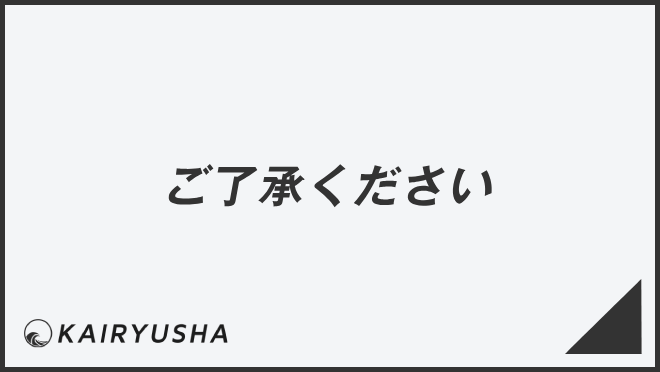 ご了承ください

KAIRYUSHA